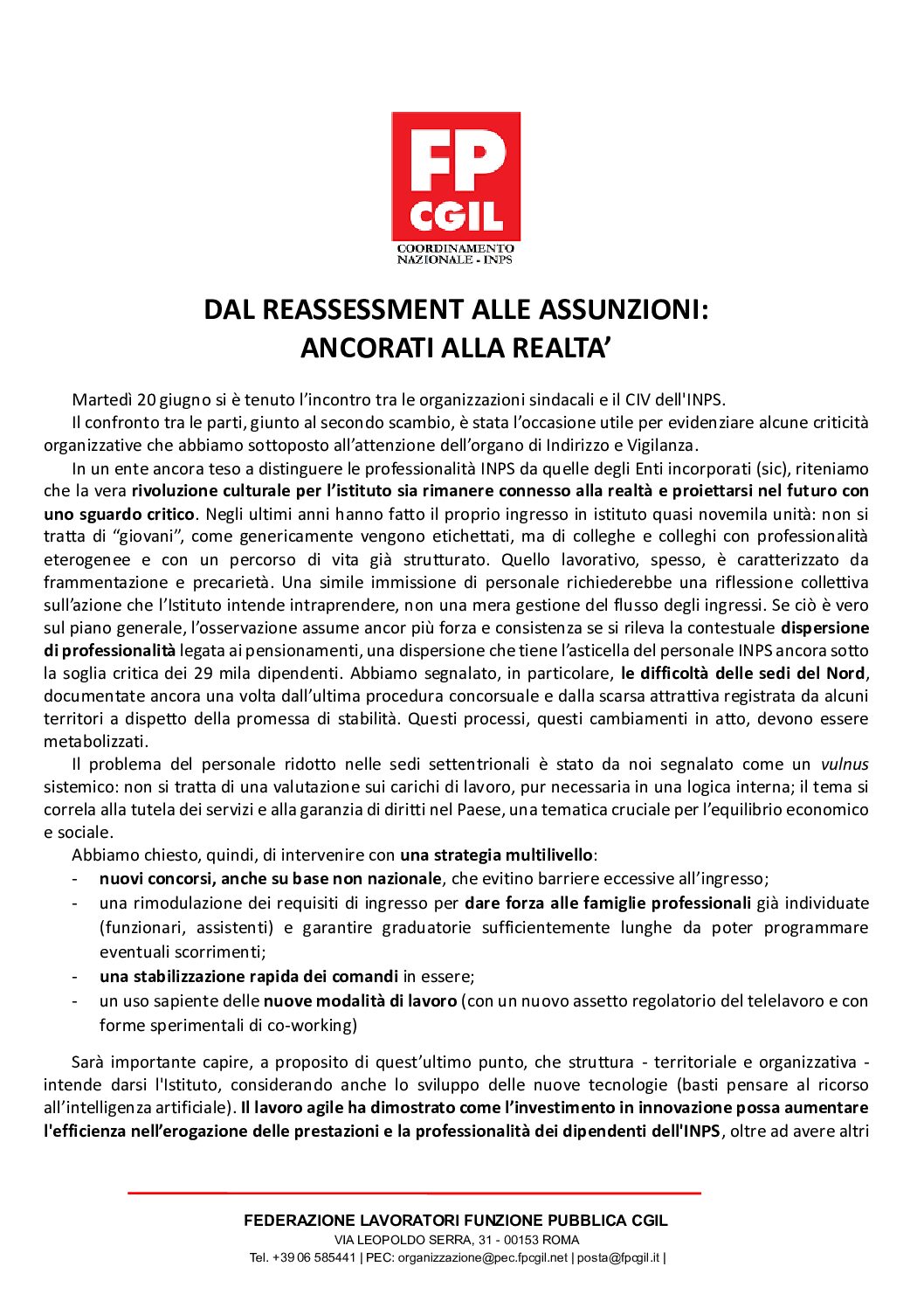 FP CGIL
COORDINAMENTO NAZIONALE - INPS

DAL REASSESSMENT ALLE ASSUNZIONI: ANCORATI ALLA REALTA'

Martedì 20 giugno si è tenuto l'incontro tra le organizzazioni sindacali e il CIV dell'INPS.
Il confronto tra le parti, giunto al secondo scambio, è stata l'occasione utile per evidenziare alcune criticità organizzative che abbiamo sottoposto all'attenzione dell'organo di Indirizzo e Vigilanza.

In un ente ancora teso a distinguere le professionalità INPS da quelle degli Enti incorporati (sic), riteniamo che la vera rivoluzione culturale per l'istituto sia rimanere connesso alla realtà e proiettarsi nel futuro con uno sguardo critico. Negli ultimi anni hanno fatto il proprio ingresso in istituto quasi novemila unità: non si tratta di "giovani", come genericamente vengono etichettati, ma di colleghe e colleghi con professionalità eterogenee e con un percorso di vita già strutturato. Quello lavorativo, spesso, è caratterizzato da frammentazione e precarietà. Una simile immissione di personale richiederebbe una riflessione collettiva sull'azione che l'Istituto intende intraprendere, non una mera gestione del flusso degli ingressi. Se ciò è vero sul piano generale, l'osservazione assume ancor più forza e consistenza se si rileva la contestuale dispersione di professionalità legata ai pensionamenti, una dispersione che tiene l'asticella del personale INPS ancora sotto la soglia critica dei 29 mila dipendenti. Abbiamo segnalato, in particolare, le difficoltà delle sedi del Nord, documentate ancora una volta dall'ultima procedura concorsuale e dalla scarsa attrattiva registrata da alcuni territori a dispetto della promessa di stabilità. Questi processi, questi cambiamenti in atto, devono essere metabolizzati.

Il problema del personale ridotto nelle sedi settentrionali è stato da noi segnalato come un vulnus sistemico: non si tratta di una valutazione sui carichi di lavoro, pur necessaria in una logica interna; il tema si correla alla tutela dei servizi e alla garanzia di diritti nel Paese, una tematica cruciale per l'equilibrio economico e sociale.

Abbiamo chiesto, quindi, di intervenire con una strategia multilivello:
- nuovi concorsi, anche su base non nazionale, che evitino barriere eccessive all'ingresso;
- una rimodulazione dei requisiti di ingresso per dare forza alle famiglie professionali già individuate (funzionari, assistenti) e garantire graduatorie sufficientemente lunghe da poter programmare eventuali scorrimenti;
- una stabilizzazione rapida dei comandi in essere;
- un uso sapiente delle nuove modalità di lavoro (con un nuovo assetto regolatorio del telelavoro e con forme sperimentali di co-working)

Sarà importante capire, a proposito di quest'ultimo punto, che struttura - territoriale e organizzativa - intende darsi l'Istituto, considerando anche lo sviluppo delle nuove tecnologie (basti pensare al ricorso all'intelligenza artificiale). Il lavoro agile ha dimostrato come l'investimento in innovazione possa aumentare l'efficienza nell'erogazione delle prestazioni e la professionalità dei dipendenti dell'INPS, oltre ad avere altri

FEDERAZIONE LAVORATORI FUNZIONE PUBBLICA CGIL
VIA LEOPOLDO SERRA, 31 - 00153 ROMA
Tel. +39 06 585441 | PEC: organizzazione@pec.fpcgil.net | posta@fpcgil.it |